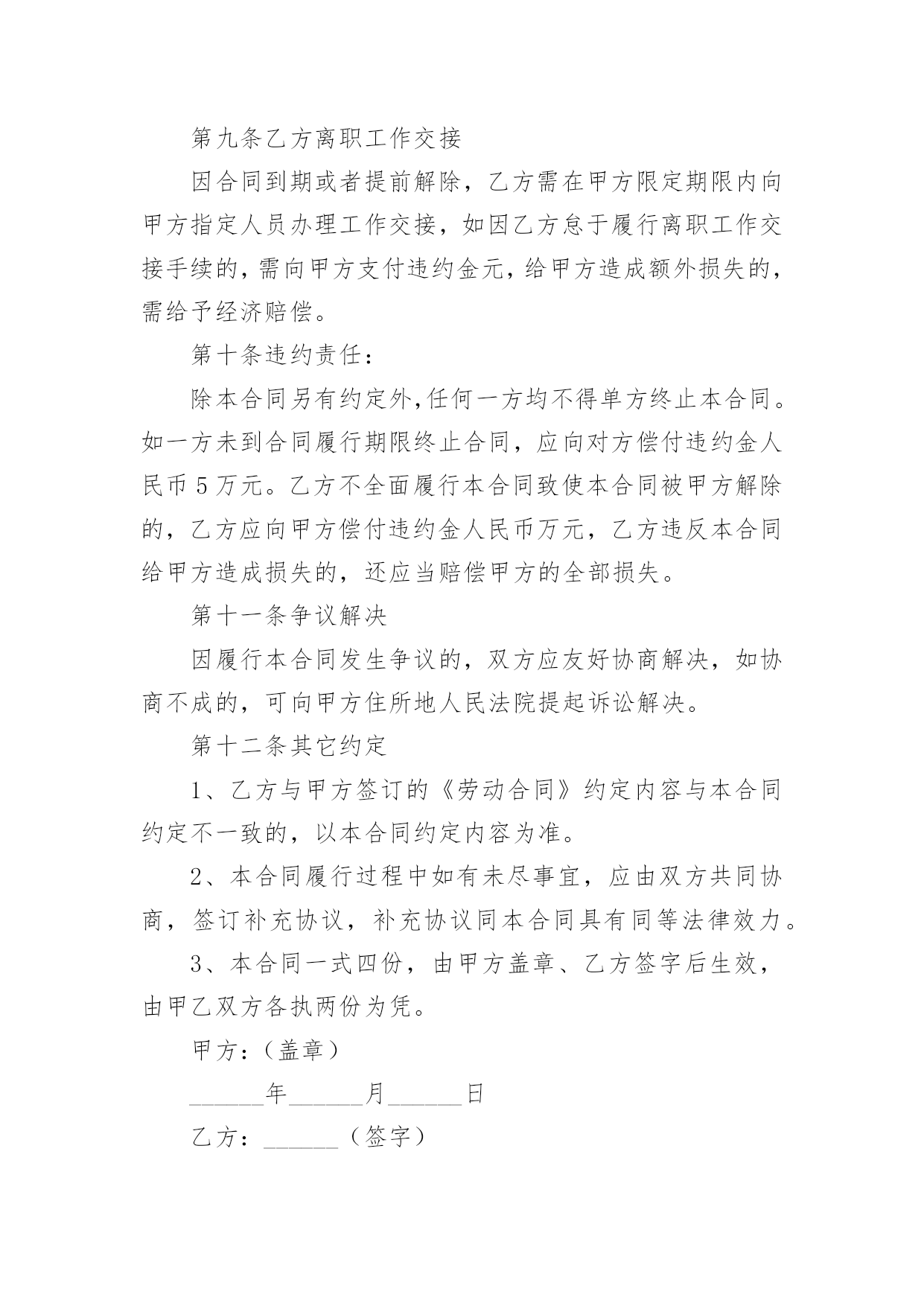 第九条乙方离职工作交接

因合同到期或者提前解除，乙方需在甲方限定期限内向甲方指定人员办理工作交接，如因乙方怠于履行离职工作交接手续的，需向甲方支付违约金元，给甲方造成额外损失的，需给予经济赔偿。

第十条违约责任：

除本合同另有约定外,任何一方均不得单方终止本合同。如一方未到合同履行期限终止合同，应向对方偿付违约金人民币5万元。乙方不全面履行本合同致使本合同被甲方解除的，乙方应向甲方偿付违约金人民币万元，乙方违反本合同给甲方造成损失的，还应当赔偿甲方的全部损失。

第十一条争议解决

因履行本合同发生争议的，双方应友好协商解决，如协商不成的，可向甲方住所地人民法院提起诉讼解决。

第十二条其它约定

1、乙方与甲方签订的《劳动合同》约定内容与本合同约定不一致的，以本合同约定内容为准。

2、本合同履行过程中如有未尽事宜，应由双方共同协商，签订补充协议，补充协议同本合同具有同等法律效力。

3、本合同一式四份，由甲方盖章、乙方签字后生效，由甲乙双方各执两份为凭。

甲方：（盖章）

______年______月______日

乙方：______（签字）